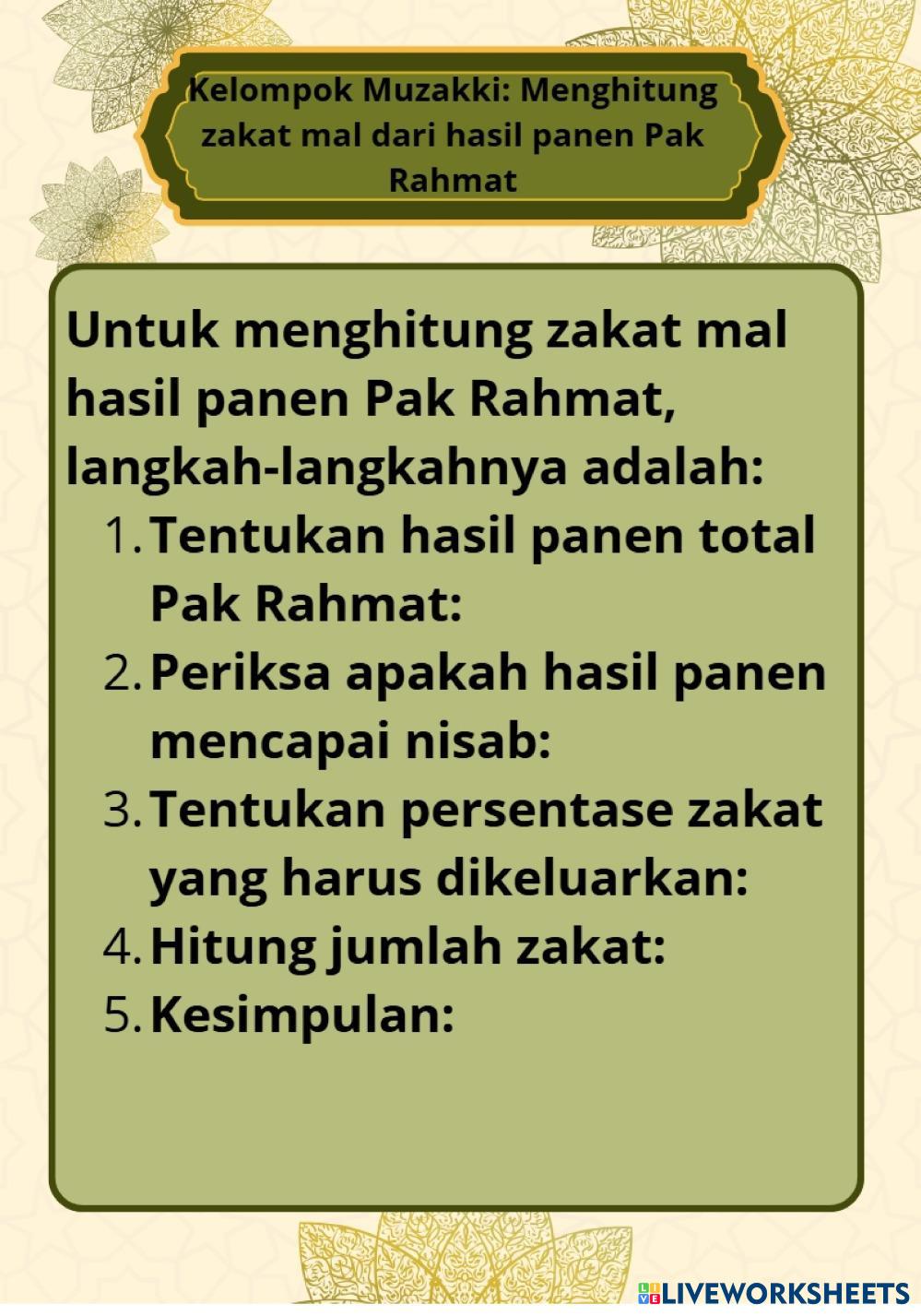 Kelompok Muzakki: Menghitung zakat mal dari hasil panen Pak Rahmat

Untuk menghitung zakat mal hasil panen Pak Rahmat, langkah-langkahnya adalah:

1. Tentukan hasil panen total Pak Rahmat:
2. Periksa apakah hasil panen mencapai nisab:
3. Tentukan persentase zakat yang harus dikeluarkan:
4. Hitung jumlah zakat:
5. Kesimpulan:

LIVEWORKSHEETS